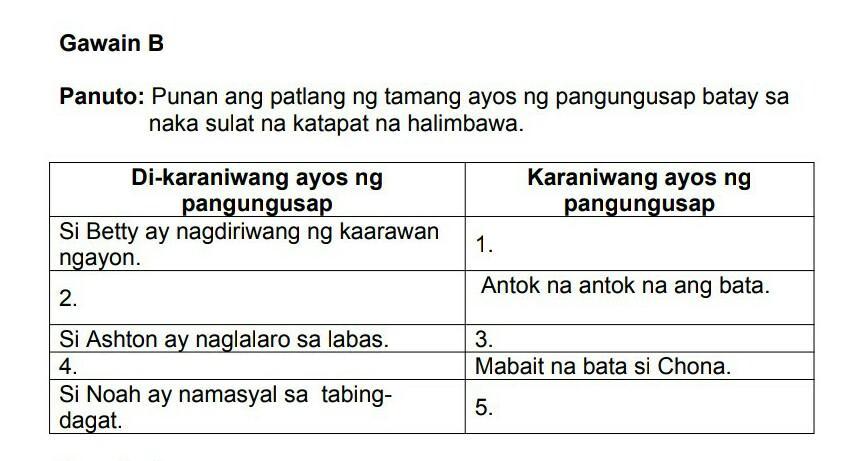 Gawain B

Panuto: Punan ang patlang ng tamang ayos ng pangungusap batay sa naka sulat na katapat na halimbawa.

| Di-karaniwang ayos ng pangungusap | Karaniwang ayos ng pangungusap |
|---|---|
| Si Betty ay nagdiriwang ng kaarawan ngayon. | 1. |
| 2. | Antok na antok na ang bata. |
| Si Ashton ay naglalaro sa labas. | 3. |
| 4. | Mabait na bata si Chona. |
| Si Noah ay namasyal sa tabing-dagat. | 5. |